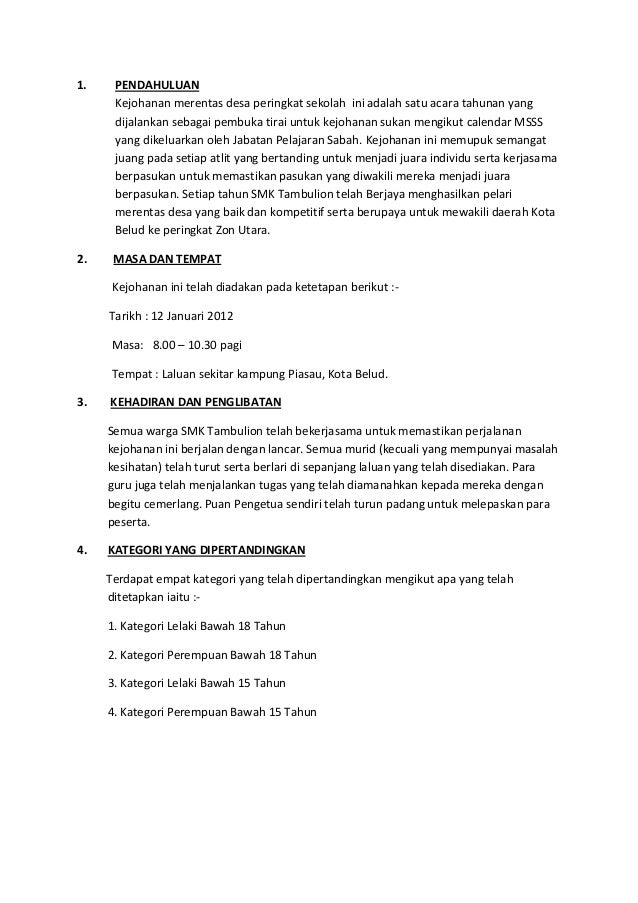 1. PENDAHULUAN

Kejohanan merentas desa peringkat sekolah ini adalah satu acara tahunan yang dijalankan sebagai pembuka tirai untuk kejohanan sukan mengikut calendar MSSS yang dikeluarkan oleh Jabatan Pelajaran Sabah. Kejohanan ini memupuk semangat juang pada setiap atlit yang bertanding untuk menjadi juara individu serta kerjasama berpasukan untuk memastikan pasukan yang diwakili mereka menjadi juara berpasukan. Setiap tahun SMK Tambulion telah Berjaya menghasilkan pelari merentas desa yang baik dan kompetitif serta berupaya untuk mewakili daerah Kota Belud ke peringkat Zon Utara.

2. MASA DAN TEMPAT

Kejohanan ini telah diadakan pada ketetapan berikut :-

Tarikh : 12 Januari 2012

Masa: 8.00 – 10.30 pagi

Tempat : Laluan sekitar kampung Piasau, Kota Belud.

3. KEHADIRAN DAN PENGLIBATAN

Semua warga SMK Tambulion telah bekerjasama untuk memastikan perjalanan kejohanan ini berjalan dengan lancar. Semua murid (kecuali yang mempunyai masalah kesihatan) telah turut serta berlari di sepanjang laluan yang telah disediakan. Para guru juga telah menjalankan tugas yang telah diamanahkan kepada mereka dengan begitu cemerlang. Puan Pengetua sendiri telah turun padang untuk melepaskan para peserta.

4. KATEGORI YANG DIPERTANDINGKAN

Terdapat empat kategori yang telah dipertandingkan mengikut apa yang telah ditetapkan iaitu :-

1. Kategori Lelaki Bawah 18 Tahun

2. Kategori Perempuan Bawah 18 Tahun

3. Kategori Lelaki Bawah 15 Tahun

4. Kategori Perempuan Bawah 15 Tahun